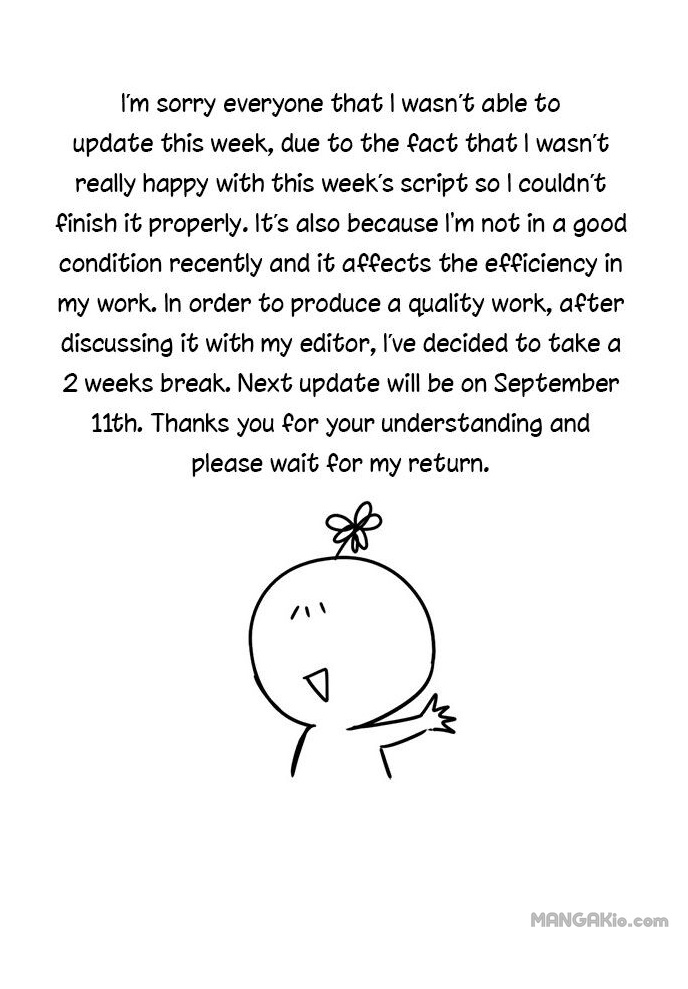 I'm sorry everyone that I wasn't able to update this week, due to the fact that I wasn't really happy with this week's script so I couldn't finish it properly. It's also because I'm not in a good condition recently and it affects the efficiency in my work. In order to produce a quality work, after discussing it with my editor, I've decided to take a 2 weeks break. Next update will be on September 11th. Thanks you for your understanding and please wait for my return.

MANGAKio.com